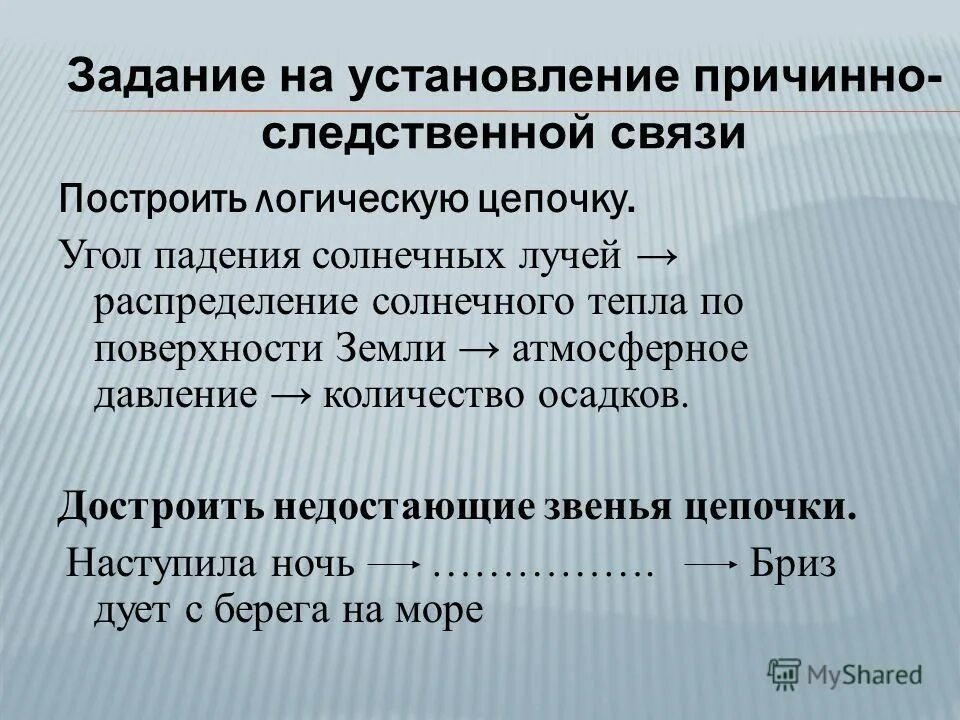 Задание на установление причинно-следственной связи

Построить логическую цепочку.

Угол падения солнечных лучей → распределение солнечного тепла по поверхности Земли → атмосферное давление → количество осадков.

Достроить недостающие звенья цепочки.

Наступила ночь → ……………. → Бриз дует с берега на море

MyShared